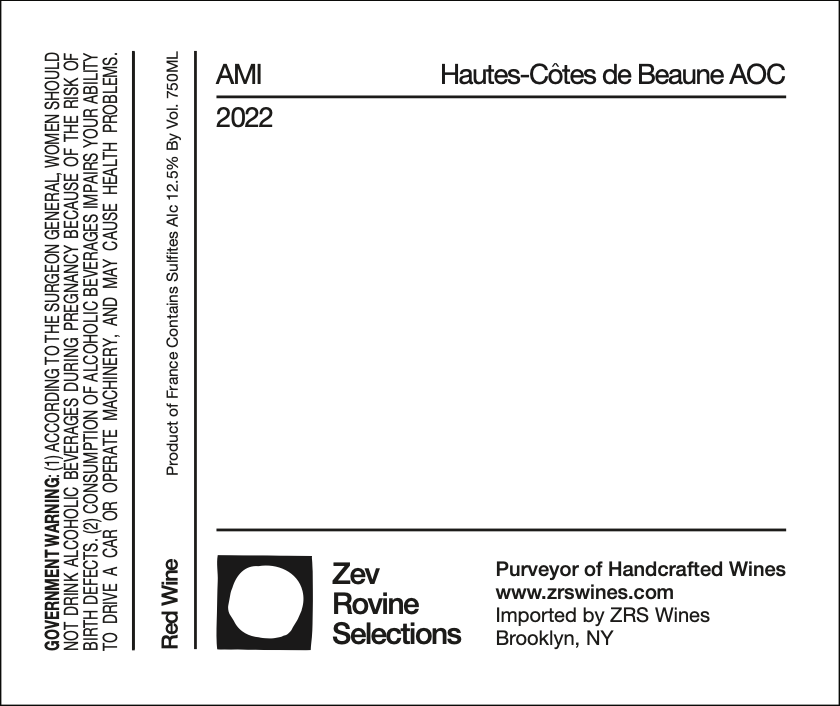 GOVERNMENT WARNING: (1) ACCORDING TO THE SURGEON GENERAL, WOMEN SHOULD NOT DRINK ALCOHOLIC BEVERAGES DURING PREGNANCY BECAUSE OF THE RISK OF BIRTH DEFECTS. (2) CONSUMPTION OF ALCOHOLIC BEVERAGES IMPAIRS YOUR ABILITY TO DRIVE A CAR OR OPERATE MACHINERY, AND MAY CAUSE HEALTH PROBLEMS.

Red Wine

Product of France Contains Sulfites Alc 12.5% By Vol. 750ML

AMI

Hautes-Côtes de Beaune AOC

2022

Zev
Rovine
Selections

Purveyor of Handcrafted Wines
www.zrswines.com
Imported by ZRS Wines
Brooklyn, NY